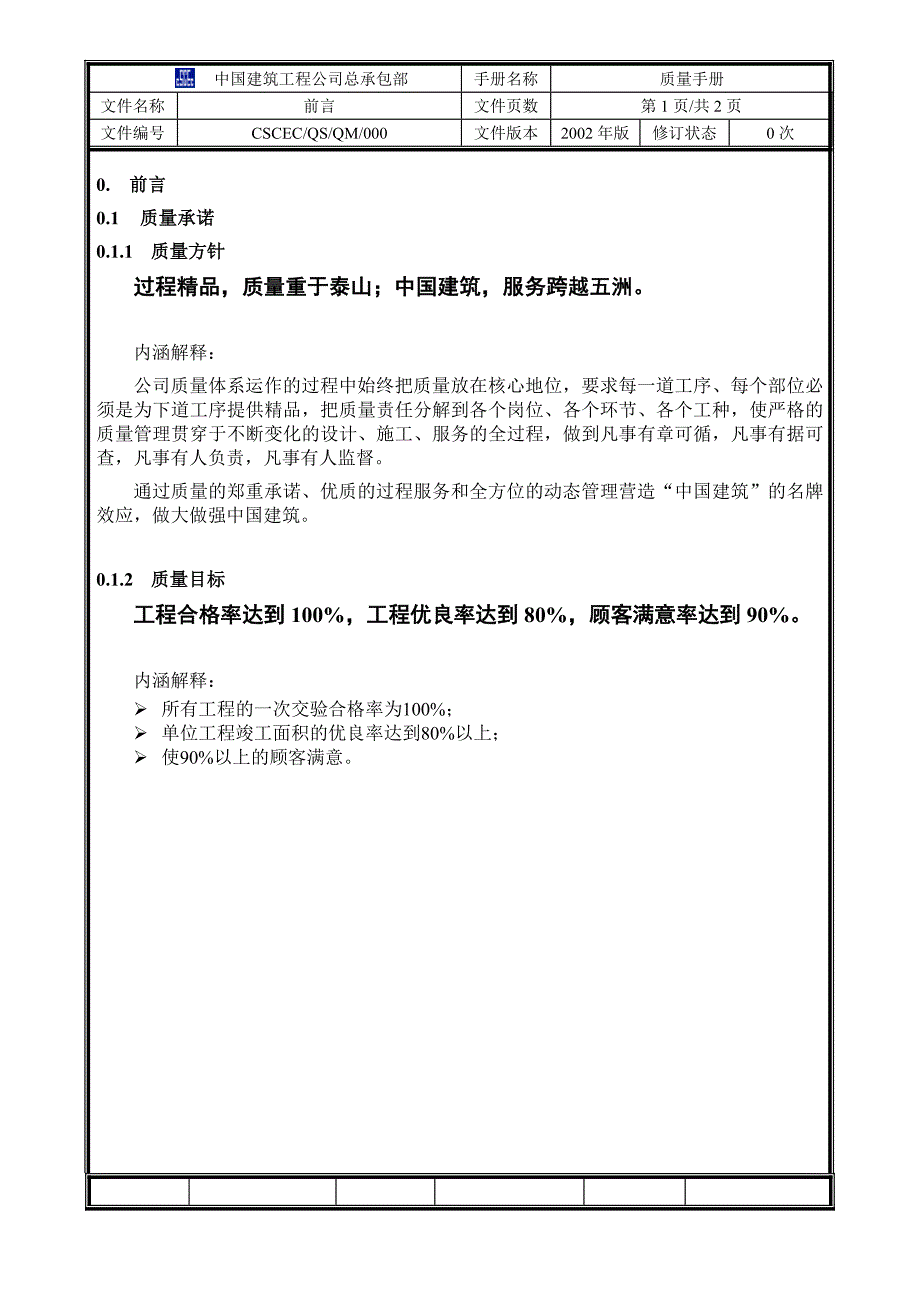 | 中国建筑工程公司总承包部 | | 手册名称 | 质量手册 | | |
|---|---|---|---|---|---|
| 文件名称 | 前言 | 文件页数 | 第 1 页/共 2 页 | | |
| 文件编号 | CSCEC/QS/QM/000 | 文件版本 | 2002 年版 | 修订状态 | 0 次 |

0. 前言

0.1 质量承诺

0.1.1 质量方针

过程精品，质量重于泰山；中国建筑，服务跨越五洲。

内涵解释：

公司质量体系运作的过程中始终把质量放在核心地位，要求每一道工序、每个部位必须是为下道工序提供精品，把质量责任分解到各个岗位、各个环节、各个工种，使严格的质量管理贯穿于不断变化的设计、施工、服务的全过程，做到凡事有章可循，凡事有据可查，凡事有人负责，凡事有人监督。

通过质量的郑重承诺、优质的过程服务和全方位的动态管理营造“中国建筑”的名牌效应，做大做强中国建筑。

0.1.2 质量目标

工程合格率达到 100%，工程优良率达到 80%，顾客满意率达到 90%。

内涵解释：

➢ 所有工程的一次交验合格率为100%；
➢ 单位工程竣工面积的优良率达到80%以上；
➢ 使90%以上的顾客满意。